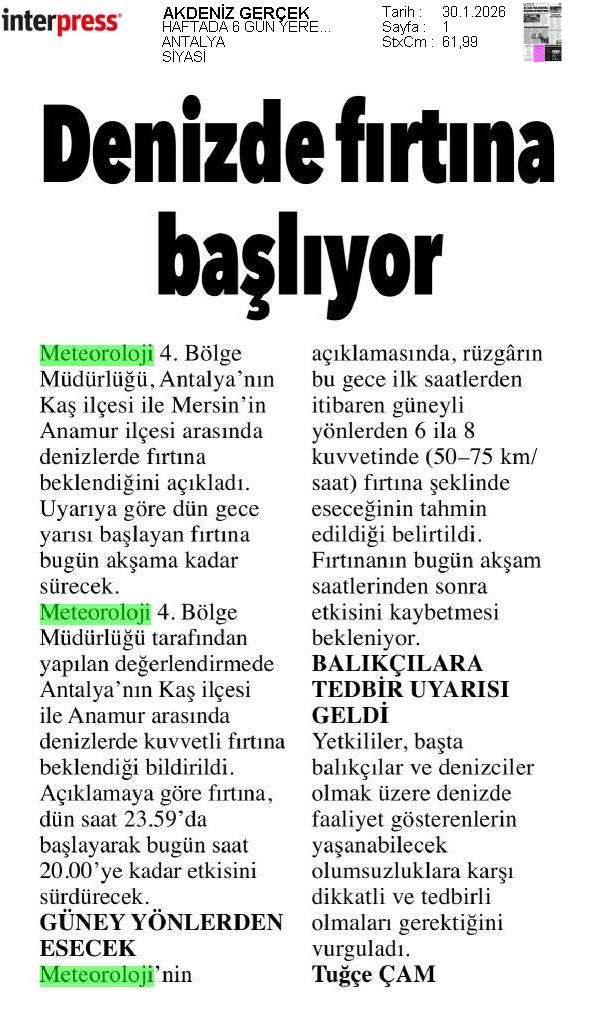 interpress

AKDENİZ GERÇEK
HAFTADA 6 GÜN YERE...
ANTALYA
SİYASİ

Tarih : 30.1.2026
Sayfa : 1
StxCm : 61,99

Denizde fırtına başlıyor

Meteoroloji 4. Bölge Müdürlüğü, Antalya'nın Kaş ilçesi ile Mersin'in Anamur ilçesi arasında denizlerde fırtına beklendiğini açıkladı. Uyarıya göre dün gece yarısı başlayan fırtına bugün akşama kadar sürecek.

Meteoroloji 4. Bölge Müdürlüğü tarafından yapılan değerlendirmede Antalya'nın Kaş ilçesi ile Anamur arasında denizlerde kuvvetli fırtına beklendiği bildirildi. Açıklamaya göre fırtına, dün saat 23.59'da başlayarak bugün saat 20.00'ye kadar etkisini sürdürecek.

GÜNEY YÖNLERDEN ESECEK

Meteoroloji'nin açıklamasında, rüzgârın bu gece ilk saatlerden itibaren güneyli yönlerden 6 ila 8 kuvvetinde (50–75 km/saat) fırtına şeklinde eseceğinin tahmin edildiği belirtildi. Fırtınanın bugün akşam saatlerinden sonra etkisini kaybetmesi bekleniyor.

BALIKÇILARA TEDBİR UYARISI GELDİ

Yetkililer, başta balıkçılar ve denizciler olmak üzere denizde faaliyet gösterenlerin yaşanabilecek olumsuzluklara karşı dikkatli ve tedbirli olmaları gerektiğini vurguladı.

Tuğçe ÇAM